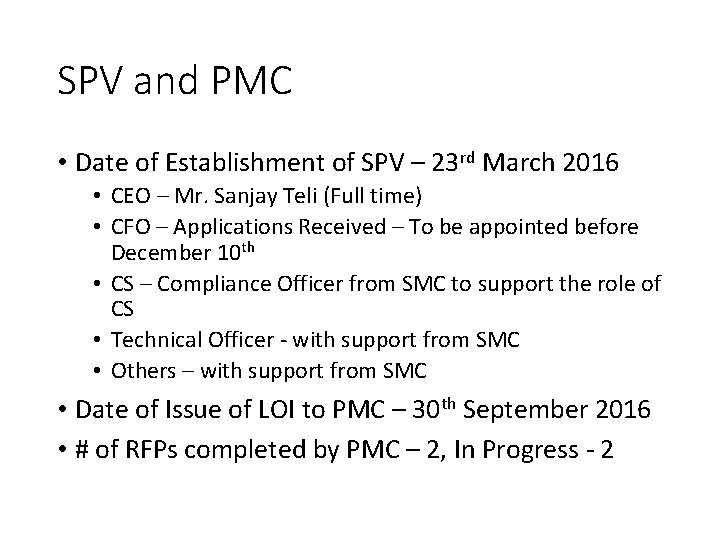 SPV and PMC

• Date of Establishment of SPV – 23rd March 2016
• CEO – Mr. Sanjay Teli (Full time)
• CFO – Applications Received – To be appointed before December 10th
• CS – Compliance Officer from SMC to support the role of CS
• Technical Officer - with support from SMC
• Others – with support from SMC
• Date of Issue of LOI to PMC – 30th September 2016
• # of RFPs completed by PMC – 2, In Progress - 2